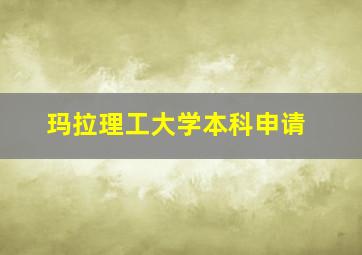 玛拉理工大学本科申请